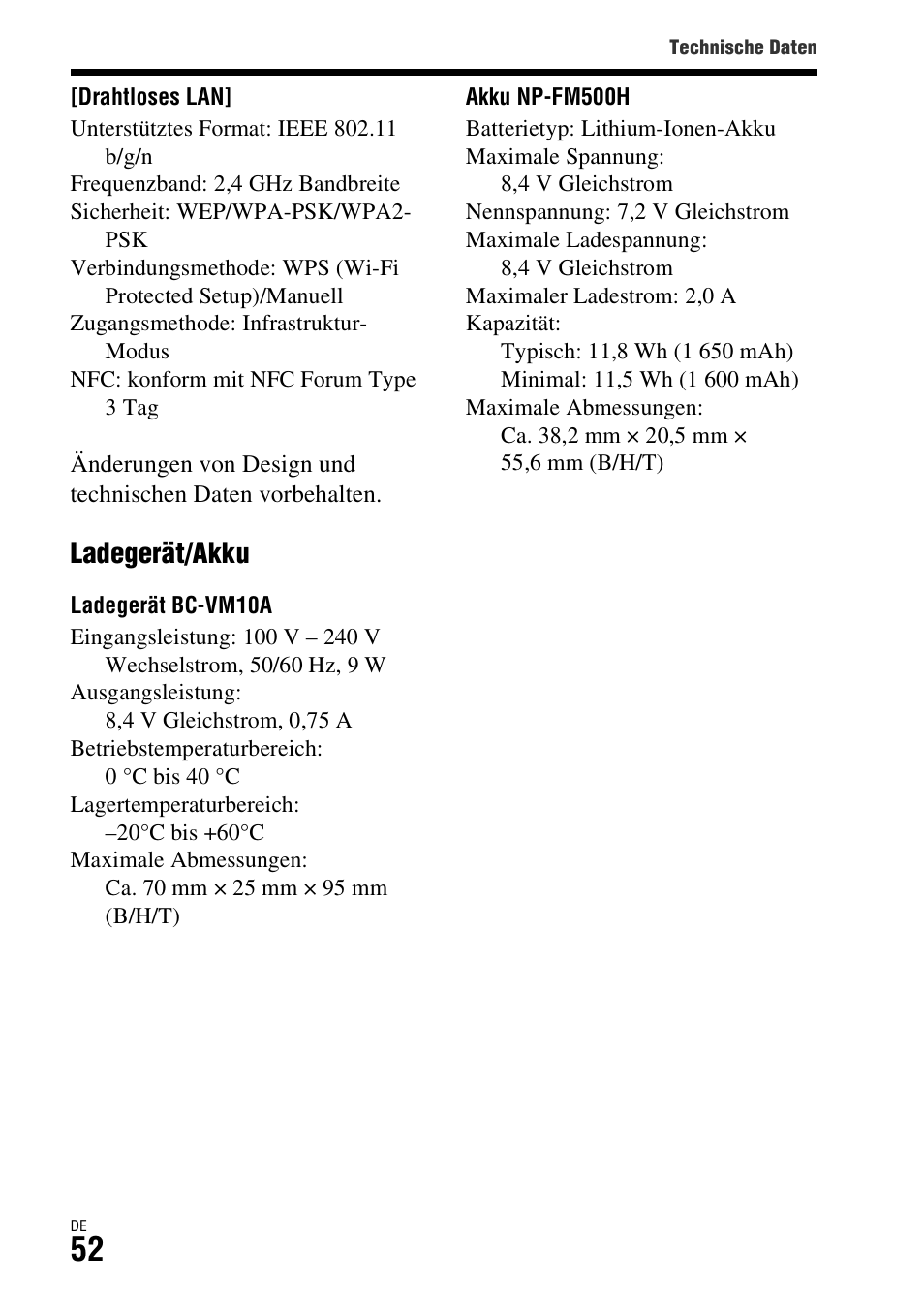 Technische Daten

[Drahtloses LAN]
Unterstütztes Format: IEEE 802.11 b/g/n
Frequenzband: 2,4 GHz Bandbreite
Sicherheit: WEP/WPA-PSK/WPA2-PSK
Verbindungsmethode: WPS (Wi-Fi Protected Setup)/Manuell
Zugangsmethode: Infrastruktur-Modus
NFC: konform mit NFC Forum Type 3 Tag

Änderungen von Design und technischen Daten vorbehalten.

Ladegerät/Akku

Ladegerät BC-VM10A
Eingangsleistung: 100 V – 240 V Wechselstrom, 50/60 Hz, 9 W
Ausgangsleistung: 8,4 V Gleichstrom, 0,75 A
Betriebstemperaturbereich: 0 °C bis 40 °C
Lagertemperaturbereich: –20°C bis +60°C
Maximale Abmessungen: Ca. 70 mm × 25 mm × 95 mm (B/H/T)

Akku NP-FM500H
Batterietyp: Lithium-Ionen-Akku
Maximale Spannung: 8,4 V Gleichstrom
Nennspannung: 7,2 V Gleichstrom
Maximale Ladespannung: 8,4 V Gleichstrom
Maximaler Ladestrom: 2,0 A
Kapazität:
Typisch: 11,8 Wh (1 650 mAh)
Minimal: 11,5 Wh (1 600 mAh)
Maximale Abmessungen: Ca. 38,2 mm × 20,5 mm × 55,6 mm (B/H/T)

DE
52